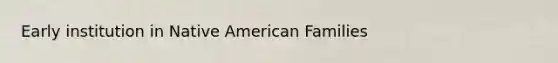 Early institution in Native American Families